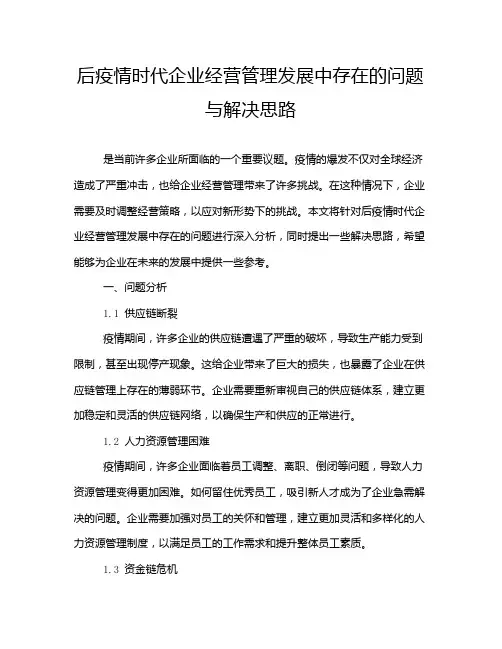 后疫情时代企业经营管理发展中存在的问题与解决思路

是当前许多企业所面临的一个重要议题。疫情的爆发不仅对全球经济造成了严重冲击，也给企业经营管理带来了许多挑战。在这种情况下，企业需要及时调整经营策略，以应对新形势下的挑战。本文将针对后疫情时代企业经营管理发展中存在的问题进行深入分析，同时提出一些解决思路，希望能够为企业在未来的发展中提供一些参考。

一、问题分析

1.1 供应链断裂

疫情期间，许多企业的供应链遭遇了严重的破坏，导致生产能力受到限制，甚至出现停产现象。这给企业带来了巨大的损失，也暴露了企业在供应链管理上存在的薄弱环节。企业需要重新审视自己的供应链体系，建立更加稳定和灵活的供应链网络，以确保生产和供应的正常进行。

1.2 人力资源管理困难

疫情期间，许多企业面临着员工调整、离职、倒闭等问题，导致人力资源管理变得更加困难。如何留住优秀员工，吸引新人才成为了企业急需解决的问题。企业需要加强对员工的关怀和管理，建立更加灵活和多样化的人力资源管理制度，以满足员工的工作需求和提升整体员工素质。

1.3 资金链危机